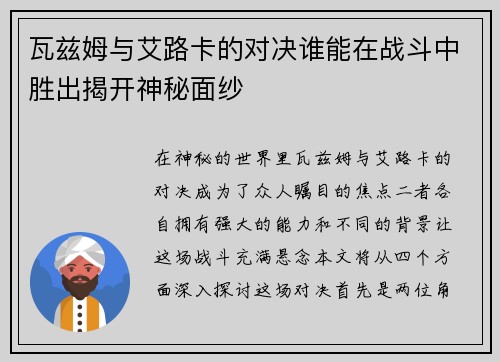 瓦兹姆与艾路卡的对决谁能在战斗中胜出揭开神秘面纱

在神秘的世界里瓦兹姆与艾路卡的对决成为了众人瞩目的焦点二者各自拥有强大的能力和不同的背景让这场战斗充满悬念本文将从四个方面深入探讨这场对决首先是两位角